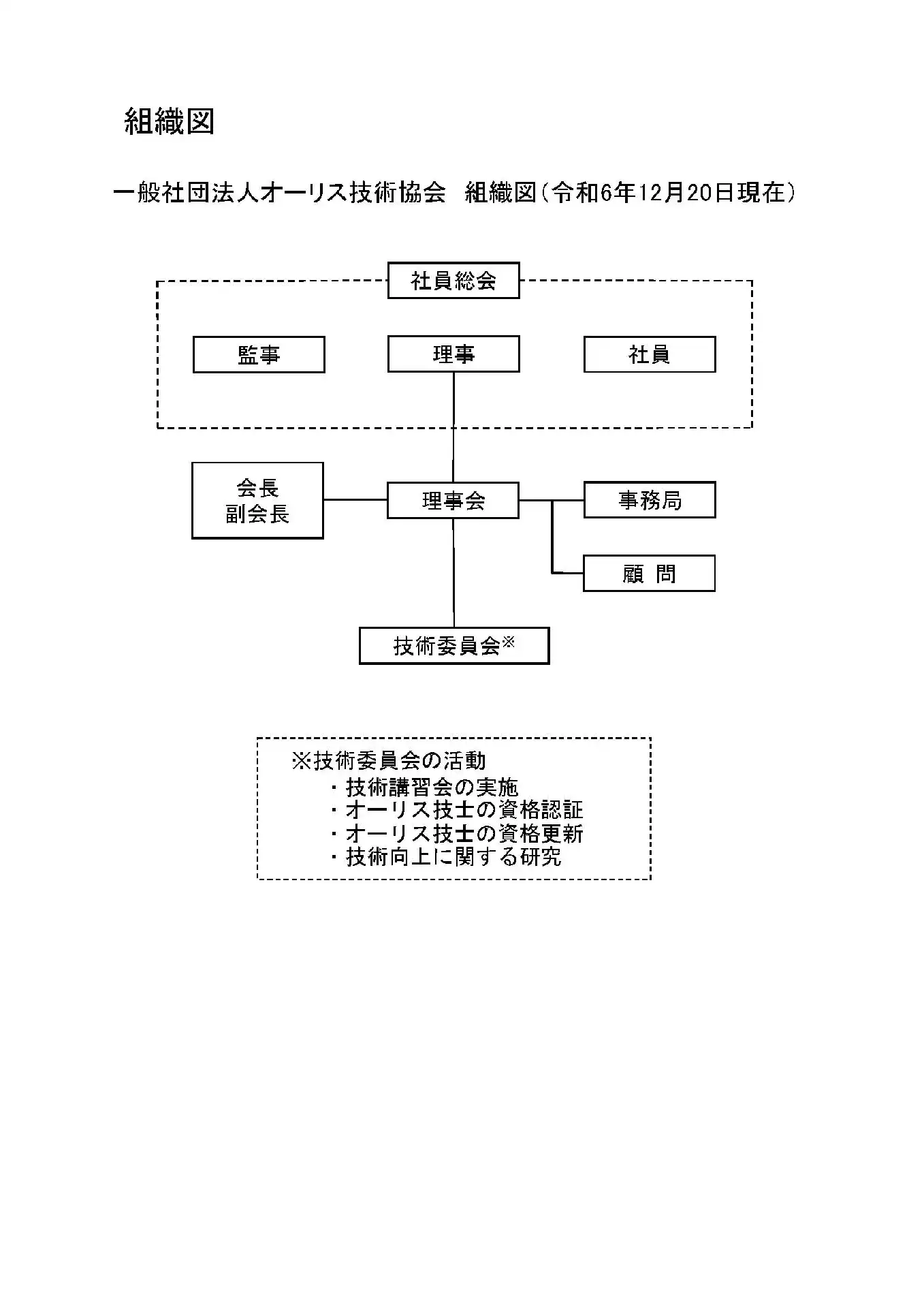 組織図

一般社団法人オーリス技術協会　組織図（令和6年12月20日現在）

社員総会

監事

理事

社員

会長
副会長

理事会

事務局

顧　問

技術委員会※

※技術委員会の活動
・技術講習会の実施
・オーリス技士の資格認証
・オーリス技士の資格更新
・技術向上に関する研究